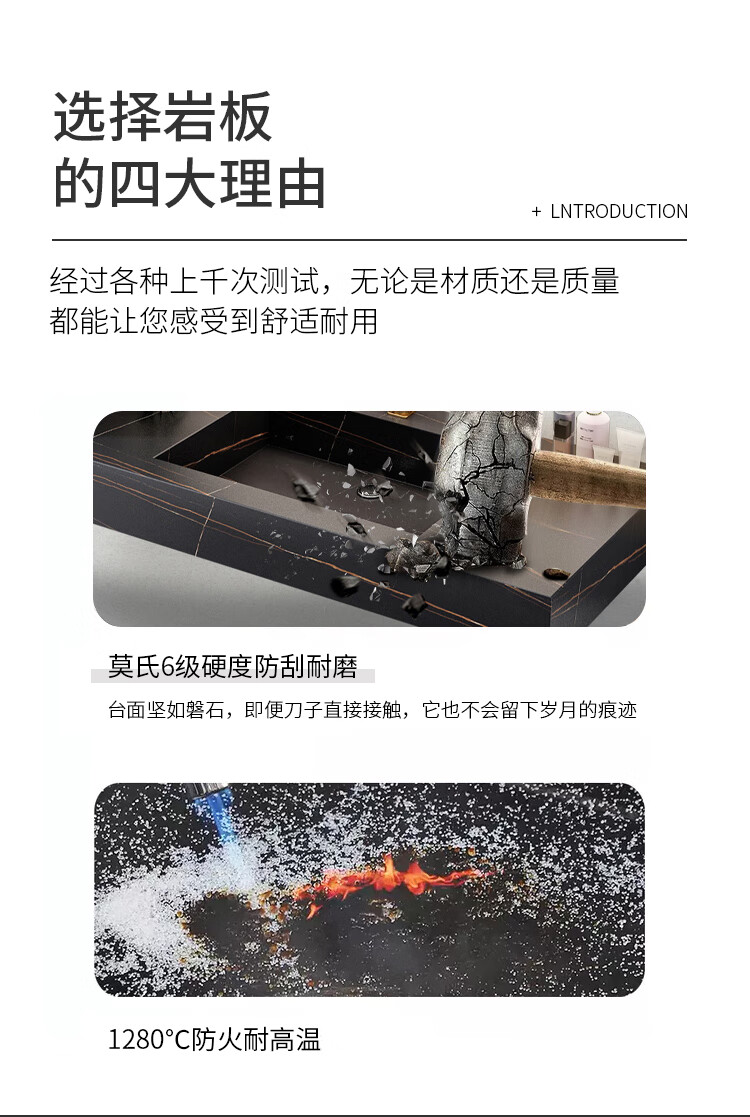 选择岩板
的四大理由

+ LNTRODUCTION

经过各种上千次测试，无论是材质还是质量
都能让您感受到舒适耐用

莫氏6级硬度防刮耐磨

台面坚如磐石，即便刀子直接接触，它也不会留下岁月的痕迹

1280°C防火耐高温